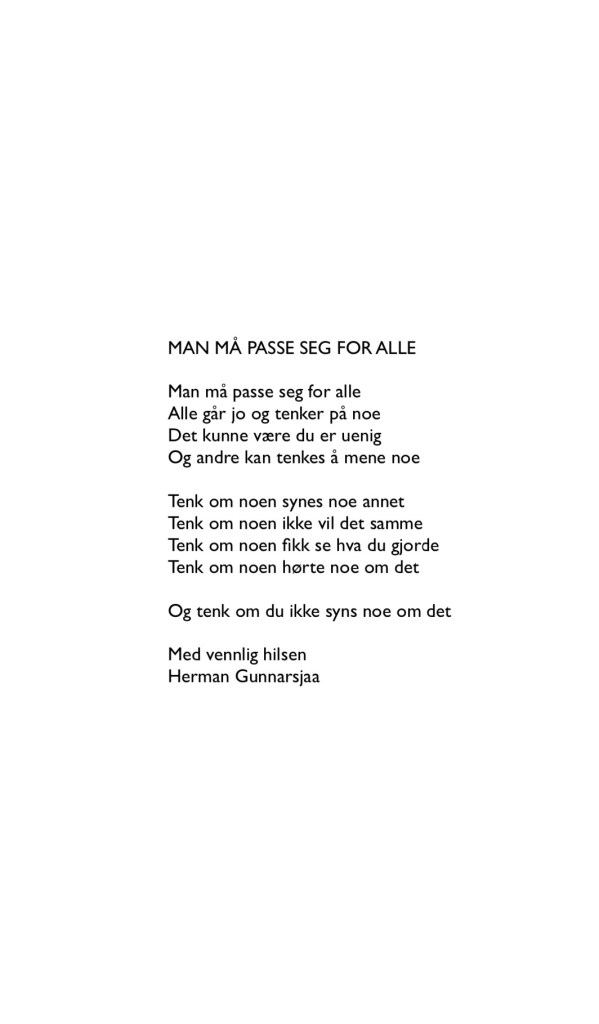 MAN MÅ PASSE SEG FOR ALLE

Man må passe seg for alle
Alle går jo og tenker på noe
Det kunne være du er uenig
Og andre kan tenkes å mene noe

Tenk om noen synes noe annet
Tenk om noen ikke vil det samme
Tenk om noen fikk se hva du gjorde
Tenk om noen hørte noe om det

Og tenk om du ikke syns noe om det

Med vennlig hilsen
Herman Gunnarsjaa